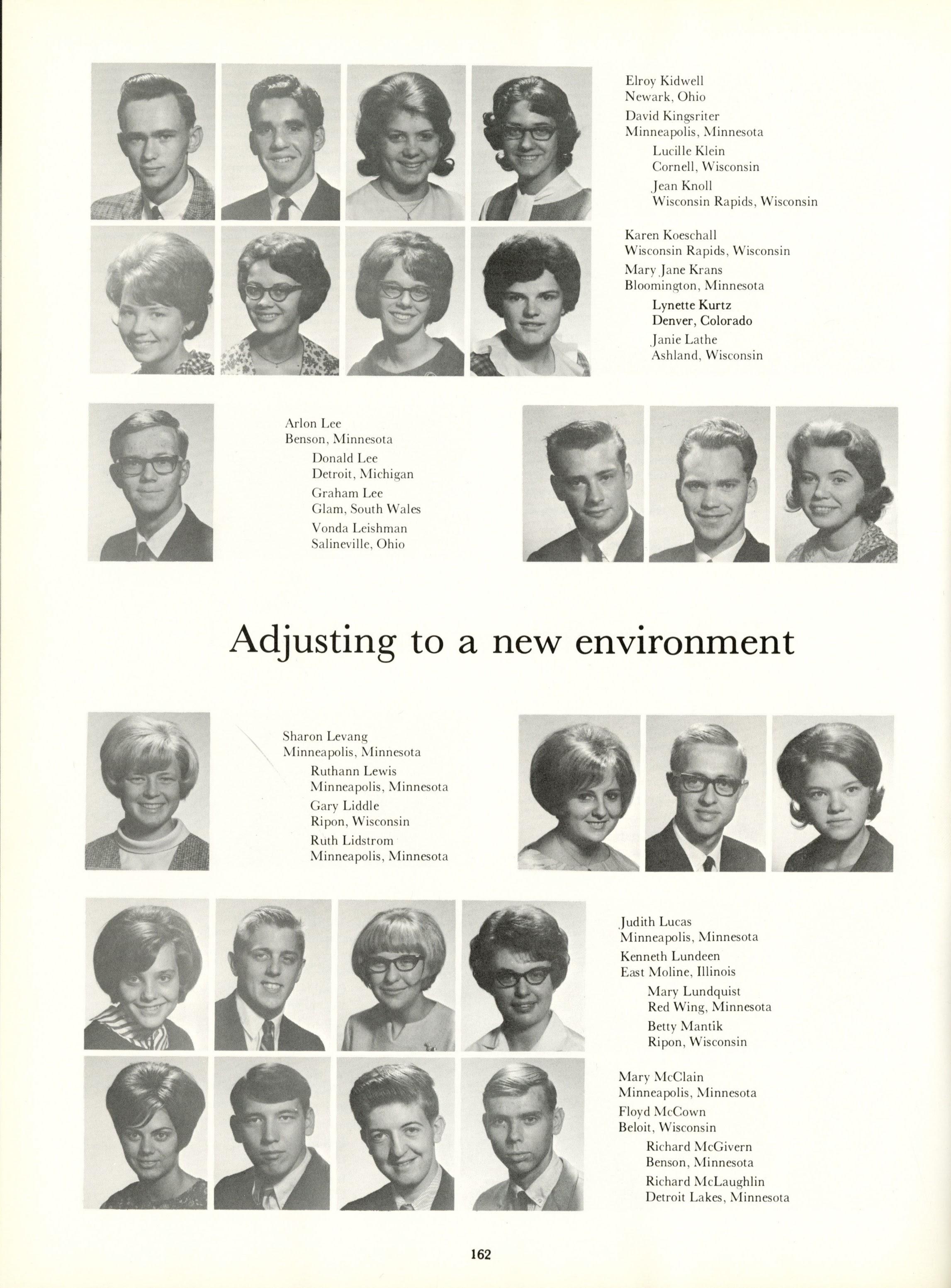 Elroy Kidwell
Newark, Ohio

David Kingsriter
Minneapolis, Minnesota

Lucille Klein
Cornell, Wisconsin

Jean Knoll
Wisconsin Rapids, Wisconsin

Karen Koeschall
Wisconsin Rapids, Wisconsin

Mary Jane Krans
Bloomington, Minnesota

Lynette Kurtz
Denver, Colorado

Janie Lathe
Ashland, Wisconsin

Arlon Lee
Benson, Minnesota

Donald Lee
Detroit, Michigan

Graham Lee
Glam, South Wales

Vonda Leishman
Salineville, Ohio

Adjusting to a new environment

Sharon Levang
Minneapolis, Minnesota

Ruthann Lewis
Minneapolis, Minnesota

Gary Liddle
Ripon, Wisconsin

Ruth Lidstrom
Minneapolis, Minnesota

Judith Lucas
Minneapolis, Minnesota

Kenneth Lundeen
East Moline, Illinois

Mary Lundquist
Red Wing, Minnesota

Betty Mantik
Ripon, Wisconsin

Mary McClain
Minneapolis, Minnesota

Floyd McCown
Beloit, Wisconsin

Richard McGivern
Benson, Minnesota

Richard McLaughlin
Detroit Lakes, Minnesota

162